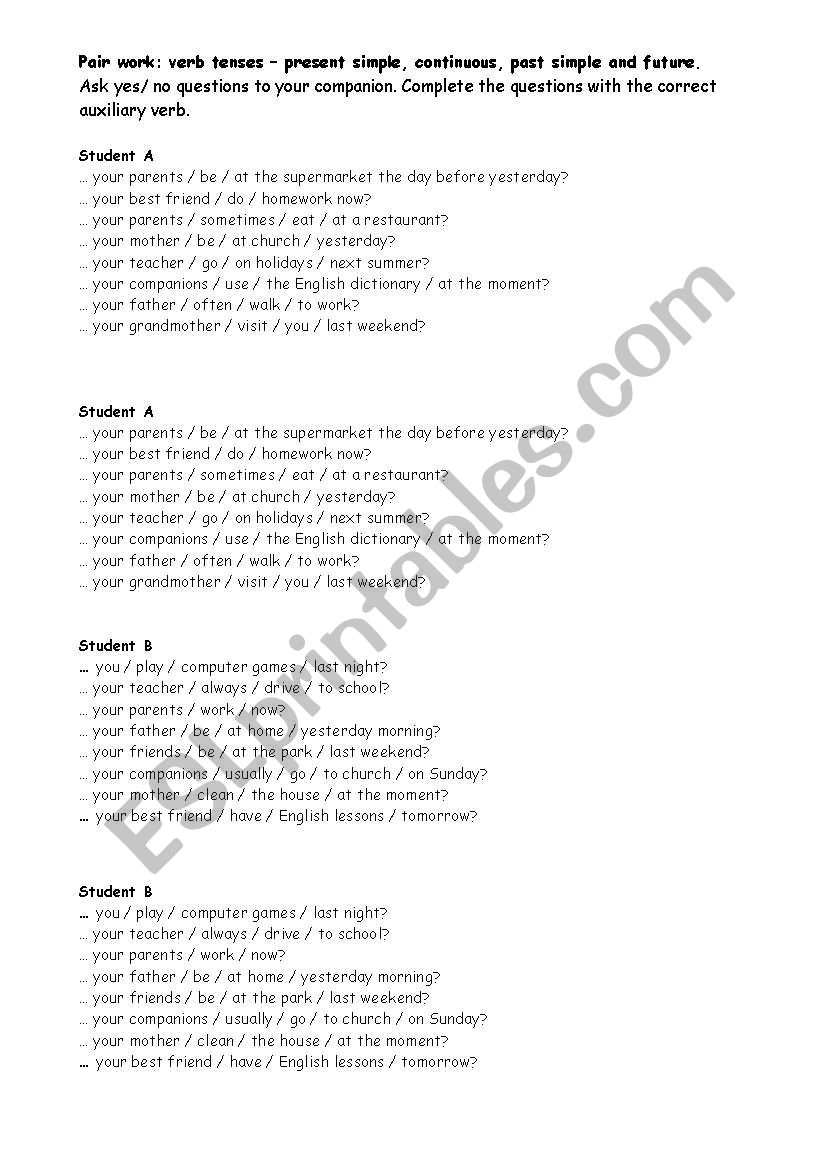 Pair work: verb tenses – present simple, continuous, past simple and future.
Ask yes/ no questions to your companion. Complete the questions with the correct auxiliary verb.

Student A
… your parents / be / at the supermarket the day before yesterday?
… your best friend / do / homework now?
… your parents / sometimes / eat / at a restaurant?
… your mother / be / at church / yesterday?
… your teacher / go / on holidays / next summer?
… your companions / use / the English dictionary / at the moment?
… your father / often / walk / to work?
… your grandmother / visit / you / last weekend?

Student A
… your parents / be / at the supermarket the day before yesterday?
… your best friend / do / homework now?
… your parents / sometimes / eat / at a restaurant?
… your mother / be / at church / yesterday?
… your teacher / go / on holidays / next summer?
… your companions / use / the English dictionary / at the moment?
… your father / often / walk / to work?
… your grandmother / visit / you / last weekend?

Student B
… you / play / computer games / last night?
… your teacher / always / drive / to school?
… your parents / work / now?
… your father / be / at home / yesterday morning?
… your friends / be / at the park / last weekend?
… your companions / usually / go / to church / on Sunday?
… your mother / clean / the house / at the moment?
… your best friend / have / English lessons / tomorrow?

Student B
… you / play / computer games / last night?
… your teacher / always / drive / to school?
… your parents / work / now?
… your father / be / at home / yesterday morning?
… your friends / be / at the park / last weekend?
… your companions / usually / go / to church / on Sunday?
… your mother / clean / the house / at the moment?
… your best friend / have / English lessons / tomorrow?

ESLprintables.com